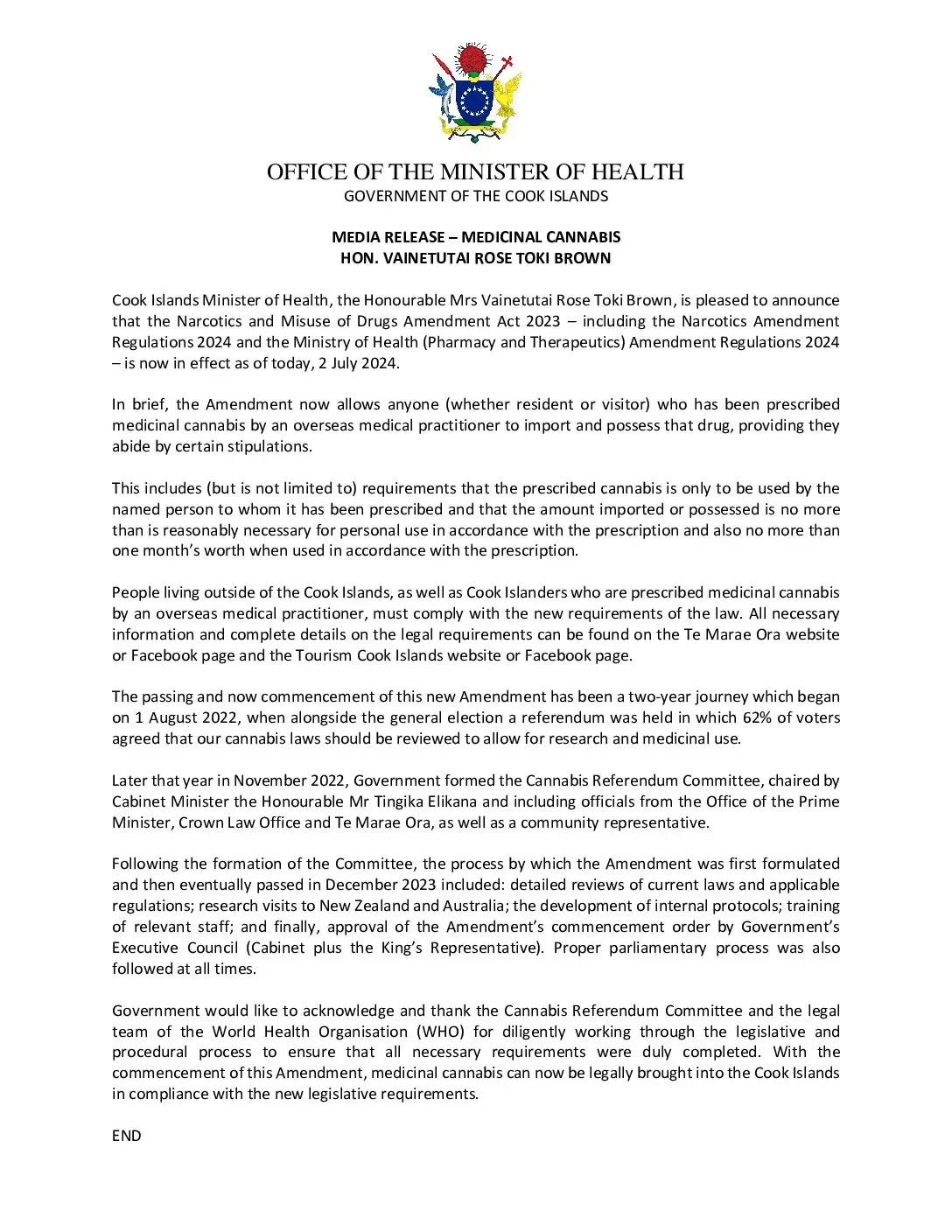 OFFICE OF THE MINISTER OF HEALTH
GOVERNMENT OF THE COOK ISLANDS

MEDIA RELEASE – MEDICINAL CANNABIS
HON. VAINETUTAI ROSE TOKI BROWN

Cook Islands Minister of Health, the Honourable Mrs Vainetutai Rose Toki Brown, is pleased to announce that the Narcotics and Misuse of Drugs Amendment Act 2023 – including the Narcotics Amendment Regulations 2024 and the Ministry of Health (Pharmacy and Therapeutics) Amendment Regulations 2024 – is now in effect as of today, 2 July 2024.

In brief, the Amendment now allows anyone (whether resident or visitor) who has been prescribed medicinal cannabis by an overseas medical practitioner to import and possess that drug, providing they abide by certain stipulations.

This includes (but is not limited to) requirements that the prescribed cannabis is only to be used by the named person to whom it has been prescribed and that the amount imported or possessed is no more than is reasonably necessary for personal use in accordance with the prescription and also no more than one month's worth when used in accordance with the prescription.

People living outside of the Cook Islands, as well as Cook Islanders who are prescribed medicinal cannabis by an overseas medical practitioner, must comply with the new requirements of the law. All necessary information and complete details on the legal requirements can be found on the Te Marae Ora website or Facebook page and the Tourism Cook Islands website or Facebook page.

The passing and now commencement of this new Amendment has been a two-year journey which began on 1 August 2022, when alongside the general election a referendum was held in which 62% of voters agreed that our cannabis laws should be reviewed to allow for research and medicinal use.

Later that year in November 2022, Government formed the Cannabis Referendum Committee, chaired by Cabinet Minister the Honourable Mr Tingika Elikana and including officials from the Office of the Prime Minister, Crown Law Office and Te Marae Ora, as well as a community representative.

Following the formation of the Committee, the process by which the Amendment was first formulated and then eventually passed in December 2023 included: detailed reviews of current laws and applicable regulations; research visits to New Zealand and Australia; the development of internal protocols; training of relevant staff; and finally, approval of the Amendment's commencement order by Government's Executive Council (Cabinet plus the King's Representative). Proper parliamentary process was also followed at all times.

Government would like to acknowledge and thank the Cannabis Referendum Committee and the legal team of the World Health Organisation (WHO) for diligently working through the legislative and procedural process to ensure that all necessary requirements were duly completed. With the commencement of this Amendment, medicinal cannabis can now be legally brought into the Cook Islands in compliance with the new legislative requirements.

END